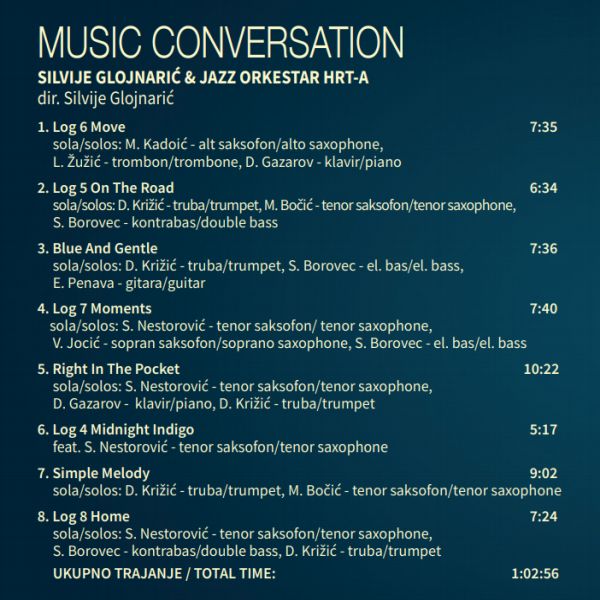 MUSIC CONVERSATION
SILVIJE GLOJNARIĆ & JAZZ ORKESTAR HRT-A
dir. Silvije Glojnarić

1. Log 6 Move 7:35
sola/solos: M. Kadoić - alt saksofon/alto saxophone, L. Žužić - trombon/trombone, D. Gazarov - klavir/piano

2. Log 5 On The Road 6:34
sola/solos: D. Križić - truba/trumpet, M. Bočić - tenor saksofon/tenor saxophone, S. Borovec - kontrabas/double bass

3. Blue And Gentle 7:36
sola/solos: D. Križić - truba/trumpet, S. Borovec - el. bas/el. bass, E. Penava - gitara/guitar

4. Log 7 Moments 7:40
sola/solos: S. Nestorović - tenor saksofon/ tenor saxophone, V. Jocić - sopran saksofon/soprano saxophone, S. Borovec - el. bas/el. bass

5. Right In The Pocket 10:22
sola/solos: S. Nestorović - tenor saksofon/tenor saxophone, D. Gazarov - klavir/piano, D. Križić - truba/trumpet

6. Log 4 Midnight Indigo 5:17
feat. S. Nestorović - tenor saksofon/tenor saxophone

7. Simple Melody 9:02
sola/solos: D. Križić - truba/trumpet, M. Bočić - tenor saksofon/tenor saxophone

8. Log 8 Home 7:24
sola/solos: S. Nestorović - tenor saksofon/tenor saxophone, S. Borovec - kontrabas/double bass, D. Križić - truba/trumpet

UKUPNO TRAJANJE / TOTAL TIME: 1:02:56